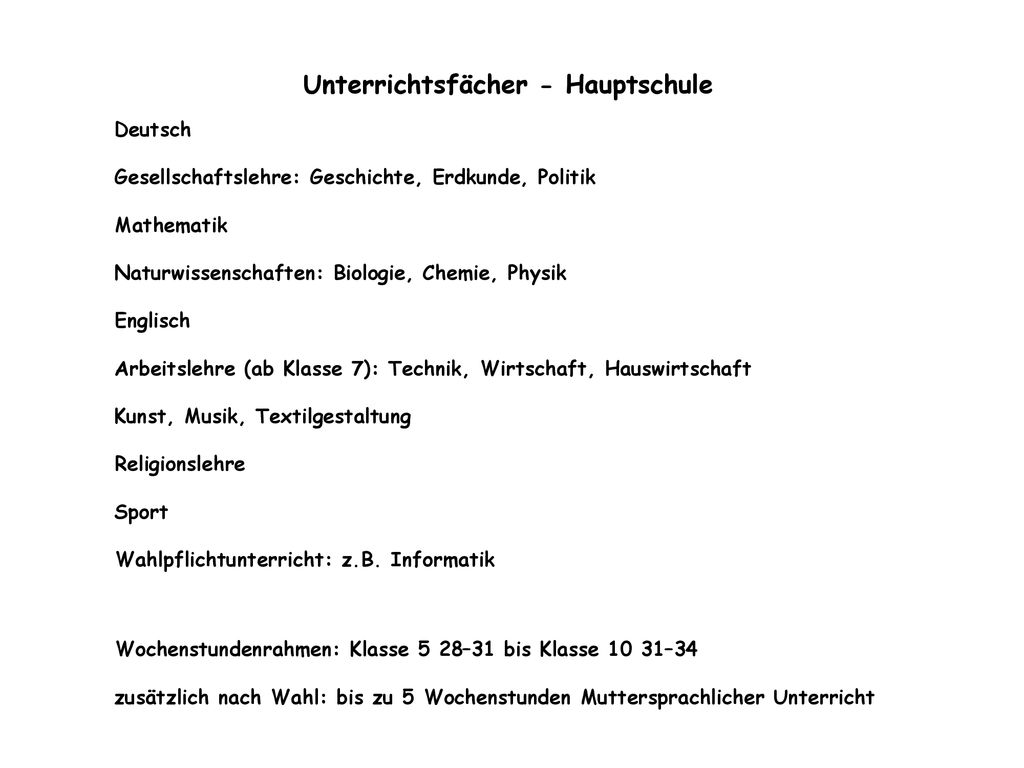 Unterrichtsfächer - Hauptschule

Deutsch

Gesellschaftslehre: Geschichte, Erdkunde, Politik

Mathematik

Naturwissenschaften: Biologie, Chemie, Physik

Englisch

Arbeitslehre (ab Klasse 7): Technik, Wirtschaft, Hauswirtschaft

Kunst, Musik, Textilgestaltung

Religionslehre

Sport

Wahlpflichtunterricht: z.B. Informatik

Wochenstundenrahmen: Klasse 5 28–31 bis Klasse 10 31–34

zusätzlich nach Wahl: bis zu 5 Wochenstunden Muttersprachlicher Unterricht